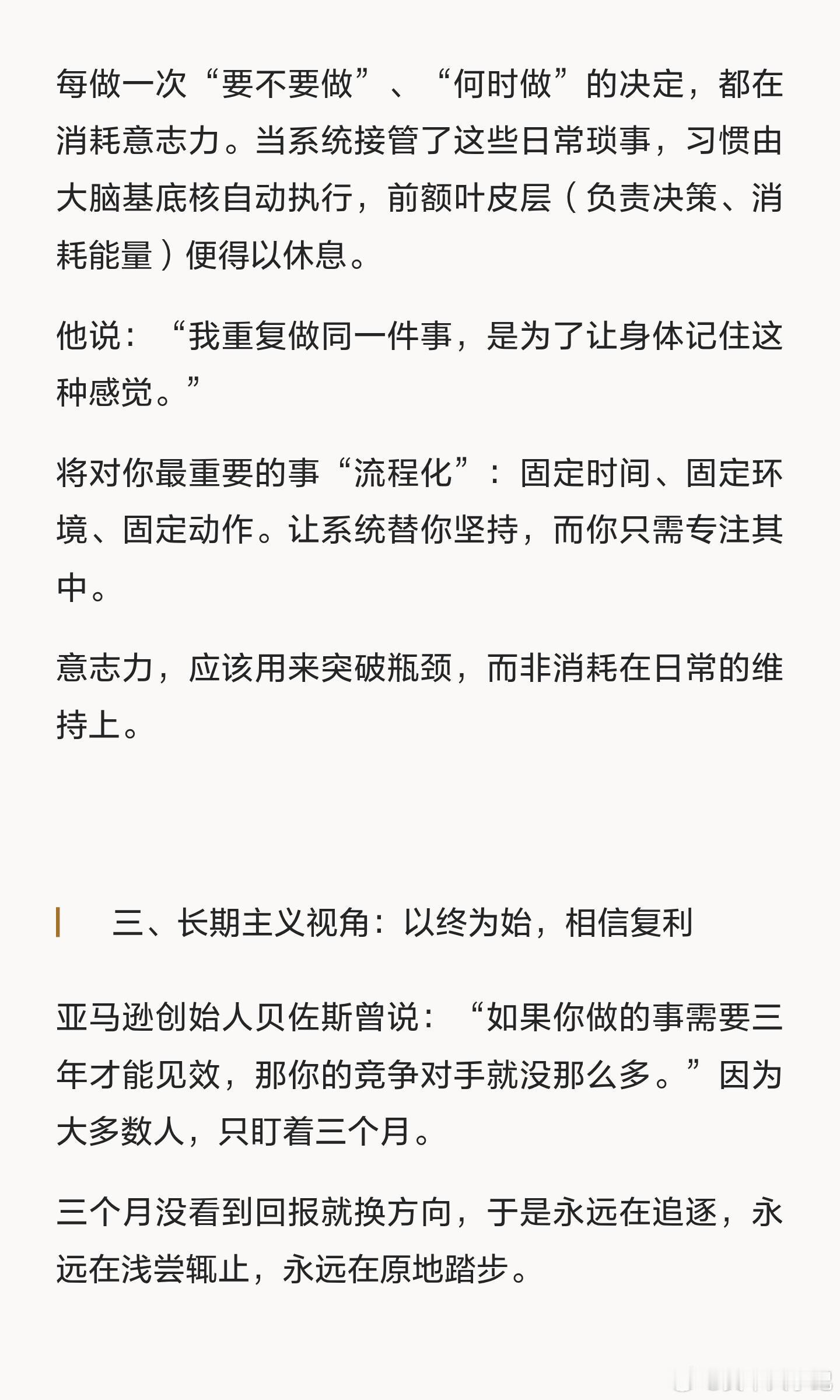 每做一次“要不要做”、“何时做”的决定，都在消耗意志力。当系统接管了这些日常琐事，习惯由大脑基底核自动执行，前额叶皮层（负责决策、消耗能量）便得以休息。

他说：“我重复做同一件事，是为了让身体记住这种感觉。”

将对你最重要的事“流程化”：固定时间、固定环境、固定动作。让系统替你坚持，而你只需专注其中。

意志力，应该用来突破瓶颈，而非消耗在日常的维持上。

三、长期主义视角：以终为始，相信复利

亚马逊创始人贝佐斯曾说：“如果你做的事需要三年才能见效，那你的竞争对手就没那么多。”因为大多数人，只盯着三个月。

三个月没看到回报就换方向，于是永远在追逐，永远在浅尝辄止，永远在原地踏步。